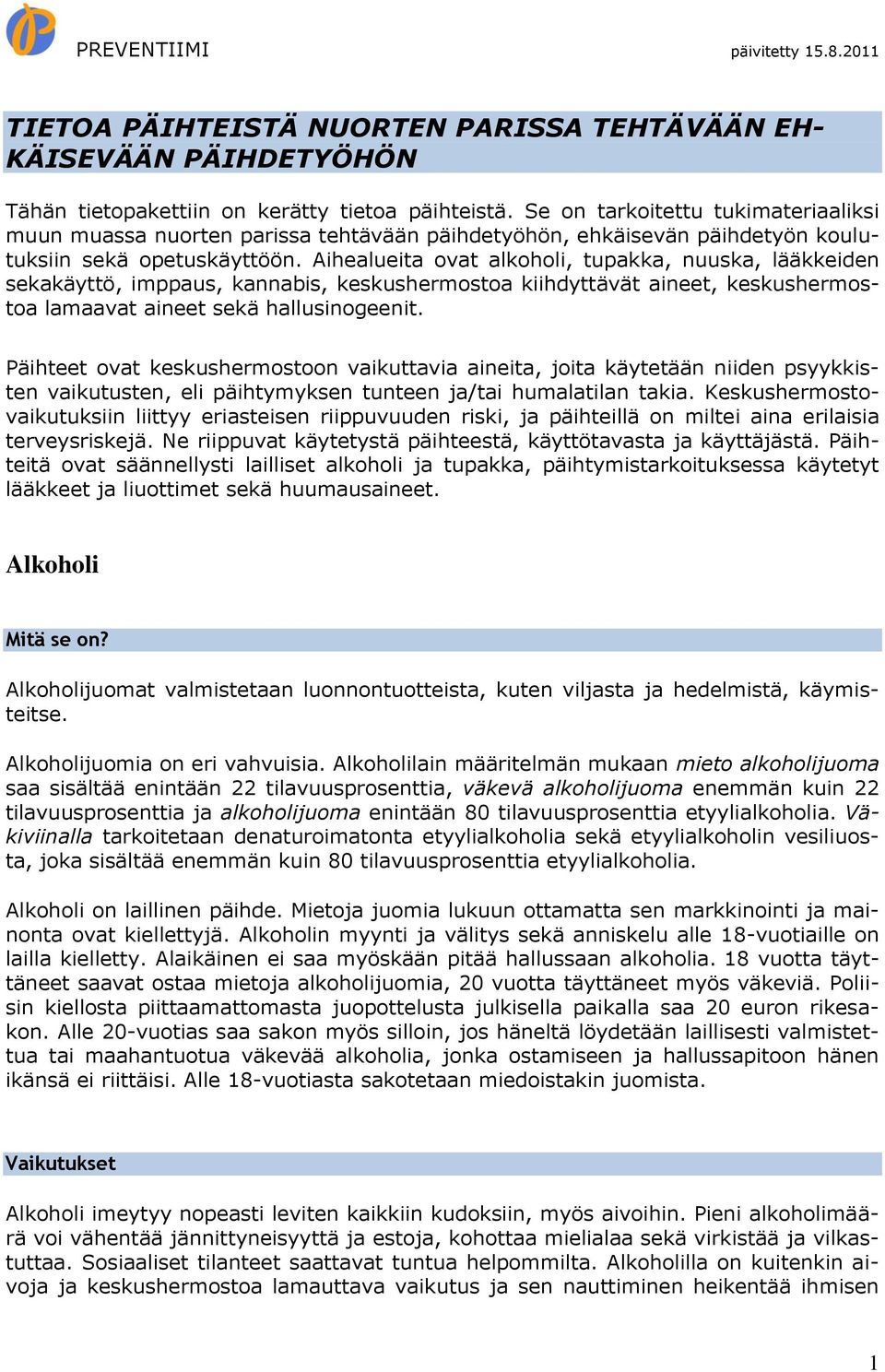 PREVENTIIMI päivitetty 15.8.2011

TIETOA PÄIHTEISTÄ NUORTEN PARISSA TEHTÄVÄÄN EHKÄISEVÄÄN PÄIHDETYÖHÖN

Tähän tietopakettiin on kerätty tietoa päihteistä. Se on tarkoitettu tukimateriaaliksi muun muassa nuorten parissa tehtävään päihdetyöhön, ehkäisevän päihdetyön koulutuksiin sekä opetuskäyttöön. Aihealueita ovat alkoholi, tupakka, nuuska, lääkkeiden sekakäyttö, imppaus, kannabis, keskushermostoa kiihdyttävät aineet, keskushermostoa lamaavat aineet sekä hallusinogeenit.

Päihteet ovat keskushermostoon vaikuttavia aineita, joita käytetään niiden psyykkisten vaikutusten, eli päihtymyksen tunteen ja/tai humalatilan takia. Keskushermostovaikutuksiin liittyy eriasteisen riippuvuuden riski, ja päihteillä on miltei aina erilaisia terveysriskejä. Ne riippuvat käytetystä päihteestä, käyttötavasta ja käyttäjästä. Päihteitä ovat säännellysti lailliset alkoholi ja tupakka, päihtymistarkoituksessa käytetyt lääkkeet ja liuottimet sekä huumausaineet.

Alkoholi

Mitä se on?

Alkoholijuomat valmistetaan luonnontuotteista, kuten viljasta ja hedelmistä, käymisteitse.

Alkoholijuomia on eri vahvuisia. Alkoholilain määritelmän mukaan mieto alkoholijuoma saa sisältää enintään 22 tilavuusprosenttia, väkevä alkoholijuoma enemmän kuin 22 tilavuusprosenttia ja alkoholijuoma enintään 80 tilavuusprosenttia etyylialkoholia. Väkiviinalla tarkoitetaan denaturoimatonta etyylialkoholia sekä etyylialkoholin vesiliuosta, joka sisältää enemmän kuin 80 tilavuusprosenttia etyylialkoholia.

Alkoholi on laillinen päihde. Mietoja juomia lukuun ottamatta sen markkinointi ja mainonta ovat kiellettyjä. Alkoholin myynti ja välitys sekä anniskelu alle 18-vuotiaille on lailla kielletty. Alaikäinen ei saa myöskään pitää hallussaan alkoholia. 18 vuotta täyttäneet saavat ostaa mietoja alkoholijuomia, 20 vuotta täyttäneet myös väkeviä. Poliisin kiellosta piittaamattomasta juopottelusta julkisella paikalla saa 20 euron rikesakon. Alle 20-vuotias saa sakon myös silloin, jos häneltä löydetään laillisesti valmistettua tai maahantuotua väkevää alkoholia, jonka ostamiseen ja hallussapitoon hänen ikänsä ei riittäisi. Alle 18-vuotiasta sakotetaan miedoistakin juomista.

Vaikutukset

Alkoholi imeytyy nopeasti leviten kaikkiin kudoksiin, myös aivoihin. Pieni alkoholimäärä voi vähentää jännittyneisyyttä ja estoja, kohottaa mielialaa sekä virkistää ja vilkastuttaa. Sosiaaliset tilanteet saattavat tuntua helpommilta. Alkoholilla on kuitenkin aivoja ja keskushermostoa lamauttava vaikutus ja sen nauttiminen heikentää ihmisen

1